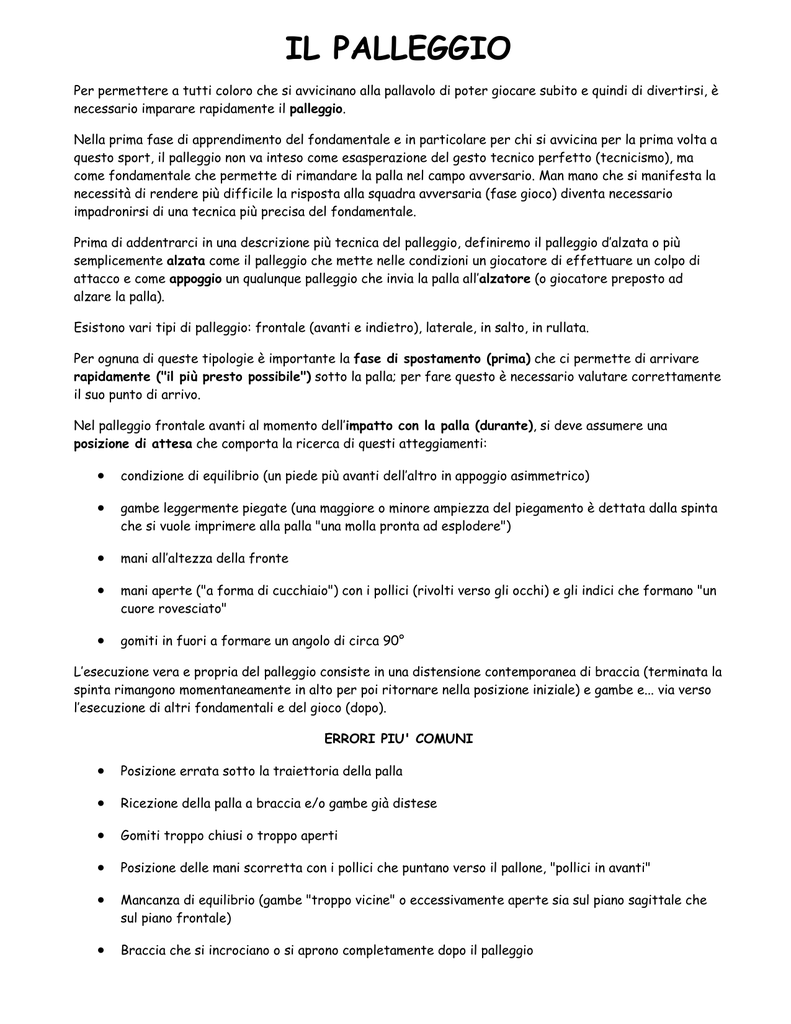 IL PALLEGGIO

Per permettere a tutti coloro che si avvicinano alla pallavolo di poter giocare subito e quindi di divertirsi, è necessario imparare rapidamente il palleggio.

Nella prima fase di apprendimento del fondamentale e in particolare per chi si avvicina per la prima volta a questo sport, il palleggio non va inteso come esasperazione del gesto tecnico perfetto (tecnicismo), ma come fondamentale che permette di rimandare la palla nel campo avversario. Man mano che si manifesta la necessità di rendere più difficile la risposta alla squadra avversaria (fase gioco) diventa necessario impadronirsi di una tecnica più precisa del fondamentale.

Prima di addentrarci in una descrizione più tecnica del palleggio, definiremo il palleggio d'alzata o più semplicemente alzata come il palleggio che mette nelle condizioni un giocatore di effettuare un colpo di attacco e come appoggio un qualunque palleggio che invia la palla all'alzatore (o giocatore preposto ad alzare la palla).

Esistono vari tipi di palleggio: frontale (avanti e indietro), laterale, in salto, in rullata.

Per ognuna di queste tipologie è importante la fase di spostamento (prima) che ci permette di arrivare rapidamente ("il più presto possibile") sotto la palla; per fare questo è necessario valutare correttamente il suo punto di arrivo.

Nel palleggio frontale avanti al momento dell'impatto con la palla (durante), si deve assumere una posizione di attesa che comporta la ricerca di questi atteggiamenti:

• condizione di equilibrio (un piede più avanti dell'altro in appoggio asimmetrico)

• gambe leggermente piegate (una maggiore o minore ampiezza del piegamento è dettata dalla spinta che si vuole imprimere alla palla "una molla pronta ad esplodere")

• mani all'altezza della fronte

• mani aperte ("a forma di cucchiaio") con i pollici (rivolti verso gli occhi) e gli indici che formano "un cuore rovesciato"

• gomiti in fuori a formare un angolo di circa 90°

L'esecuzione vera e propria del palleggio consiste in una distensione contemporanea di braccia (terminata la spinta rimangono momentaneamente in alto per poi ritornare nella posizione iniziale) e gambe e... via verso l'esecuzione di altri fondamentali e del gioco (dopo).

ERRORI PIU' COMUNI

• Posizione errata sotto la traiettoria della palla

• Ricezione della palla a braccia e/o gambe già distese

• Gomiti troppo chiusi o troppo aperti

• Posizione delle mani scorretta con i pollici che puntano verso il pallone, "pollici in avanti"

• Mancanza di equilibrio (gambe "troppo vicine" o eccessivamente aperte sia sul piano sagittale che sul piano frontale)

• Braccia che si incrociano o si aprono completamente dopo il palleggio